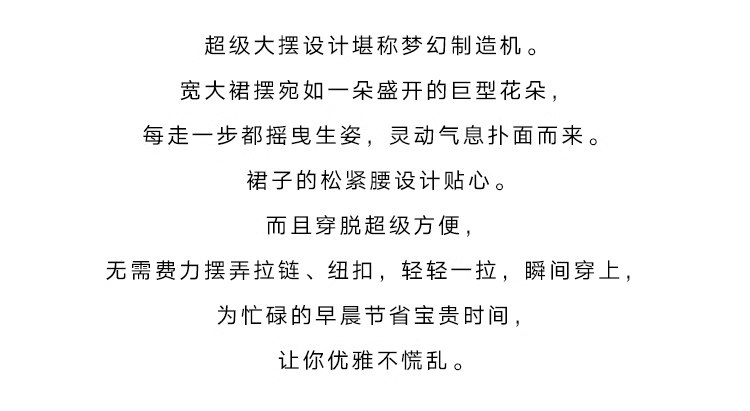 超级大摆设计堪称梦幻制造机。

宽大裙摆宛如一朵盛开的巨型花朵，

每走一步都摇曳生姿，灵动气息扑面而来。

裙子的松紧腰设计贴心。

而且穿脱超级方便，

无需费力摆弄拉链、纽扣，轻轻一拉，瞬间穿上，

为忙碌的早晨节省宝贵时间，

让你优雅不慌乱。